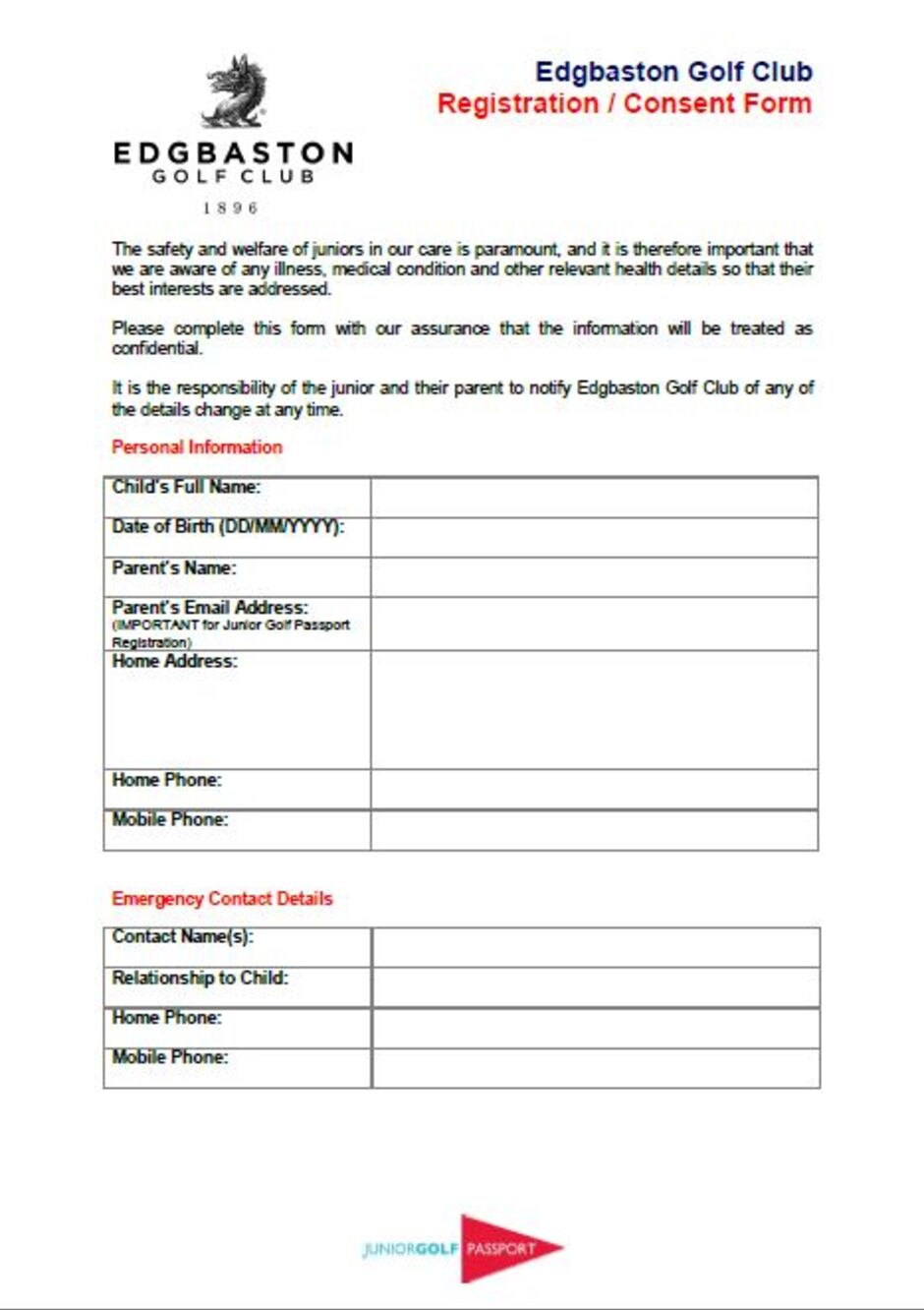 EDGBASTON
GOLF CLUB
1896

Edgbaston Golf Club
Registration / Consent Form

The safety and welfare of juniors in our care is paramount, and it is therefore important that we are aware of any illness, medical condition and other relevant health details so that their best interests are addressed.

Please complete this form with our assurance that the information will be treated as confidential.

It is the responsibility of the junior and their parent to notify Edgbaston Golf Club of any of the details change at any time.

Personal Information

| Child's Full Name: | |
|---|---|
| Date of Birth (DD/MM/YYYY): | |
| Parent's Name: | |
| Parent's Email Address: (IMPORTANT for Junior Golf Passport Registration) | |
| Home Address: | |
| Home Phone: | |
| Mobile Phone: | |

Emergency Contact Details

| Contact Name(s): | |
|---|---|
| Relationship to Child: | |
| Home Phone: | |
| Mobile Phone: | |

JUNIORGOLF PASSPORT